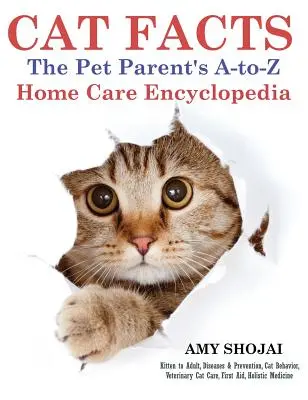 CAT FACTS
The Pet Parent's A-to-Z
Home Care Encyclopedia

AMY SHOJAI

Kitten to Adult, Diseases & Prevention, Cat Behavior, Veterinary Cat Care, First Aid, Holistic Medicine